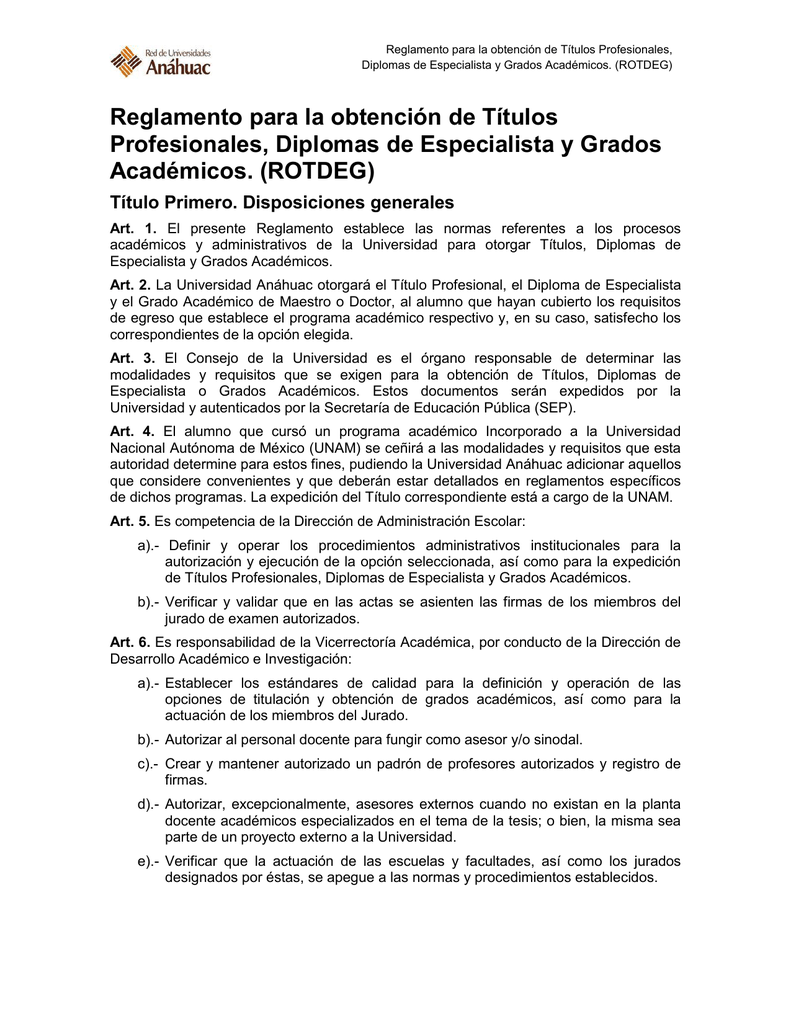 Red de Universidades
Anáhuac

Reglamento para la obtención de Títulos Profesionales, Diplomas de Especialista y Grados Académicos. (ROTDEG)

Reglamento para la obtención de Títulos Profesionales, Diplomas de Especialista y Grados Académicos. (ROTDEG)

Título Primero. Disposiciones generales

Art. 1. El presente Reglamento establece las normas referentes a los procesos académicos y administrativos de la Universidad para otorgar Títulos, Diplomas de Especialista y Grados Académicos.

Art. 2. La Universidad Anáhuac otorgará el Título Profesional, el Diploma de Especialista y el Grado Académico de Maestro o Doctor, al alumno que hayan cubierto los requisitos de egreso que establece el programa académico respectivo y, en su caso, satisfecho los correspondientes de la opción elegida.

Art. 3. El Consejo de la Universidad es el órgano responsable de determinar las modalidades y requisitos que se exigen para la obtención de Títulos, Diplomas de Especialista o Grados Académicos. Estos documentos serán expedidos por la Universidad y autenticados por la Secretaría de Educación Pública (SEP).

Art. 4. El alumno que cursó un programa académico Incorporado a la Universidad Nacional Autónoma de México (UNAM) se ceñirá a las modalidades y requisitos que esta autoridad determine para estos fines, pudiendo la Universidad Anáhuac adicionar aquellos que considere convenientes y que deberán estar detallados en reglamentos específicos de dichos programas. La expedición del Título correspondiente está a cargo de la UNAM.

Art. 5. Es competencia de la Dirección de Administración Escolar:

a).- Definir y operar los procedimientos administrativos institucionales para la autorización y ejecución de la opción seleccionada, así como para la expedición de Títulos Profesionales, Diplomas de Especialista y Grados Académicos.

b).- Verificar y validar que en las actas se asienten las firmas de los miembros del jurado de examen autorizados.

Art. 6. Es responsabilidad de la Vicerrectoría Académica, por conducto de la Dirección de Desarrollo Académico e Investigación:

a).- Establecer los estándares de calidad para la definición y operación de las opciones de titulación y obtención de grados académicos, así como para la actuación de los miembros del Jurado.

b).- Autorizar al personal docente para fungir como asesor y/o sinodal.

c).- Crear y mantener autorizado un padrón de profesores autorizados y registro de firmas.

d).- Autorizar, excepcionalmente, asesores externos cuando no existan en la planta docente académicos especializados en el tema de la tesis; o bien, la misma sea parte de un proyecto externo a la Universidad.

e).- Verificar que la actuación de las escuelas y facultades, así como los jurados designados por éstas, se apegue a las normas y procedimientos establecidos.